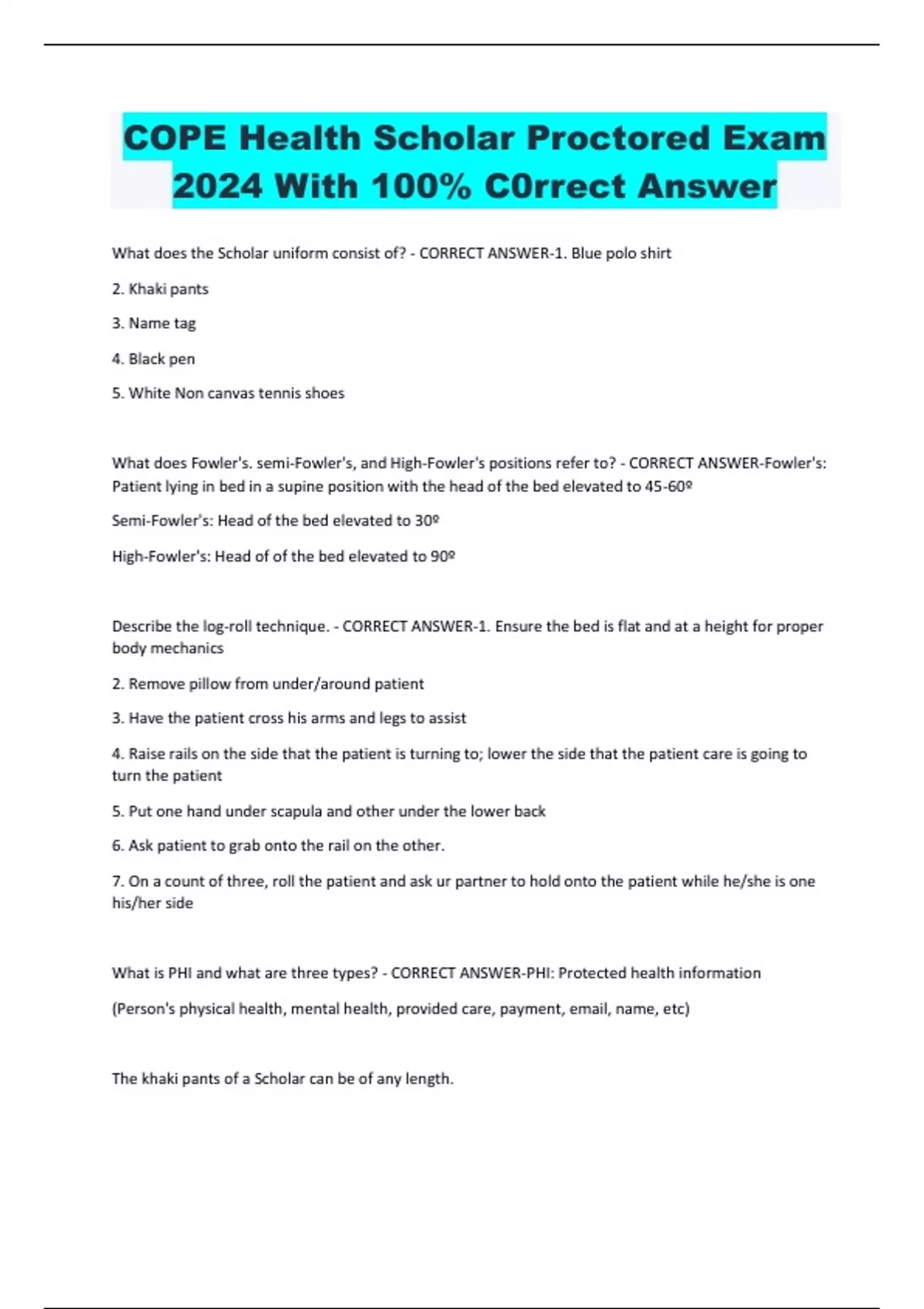 COPE Health Scholar Proctored Exam 2024 With 100% C0rrect Answer

What does the Scholar uniform consist of? - CORRECT ANSWER-1. Blue polo shirt

2. Khaki pants

3. Name tag

4. Black pen

5. White Non canvas tennis shoes

What does Fowler's. semi-Fowler's, and High-Fowler's positions refer to? - CORRECT ANSWER-Fowler's: Patient lying in bed in a supine position with the head of the bed elevated to 45-60º

Semi-Fowler's: Head of the bed elevated to 30º

High-Fowler's: Head of of the bed elevated to 90º

Describe the log-roll technique. - CORRECT ANSWER-1. Ensure the bed is flat and at a height for proper body mechanics

2. Remove pillow from under/around patient

3. Have the patient cross his arms and legs to assist

4. Raise rails on the side that the patient is turning to; lower the side that the patient care is going to turn the patient

5. Put one hand under scapula and other under the lower back

6. Ask patient to grab onto the rail on the other.

7. On a count of three, roll the patient and ask ur partner to hold onto the patient while he/she is one his/her side

What is PHI and what are three types? - CORRECT ANSWER-PHI: Protected health information

(Person's physical health, mental health, provided care, payment, email, name, etc)

The khaki pants of a Scholar can be of any length.